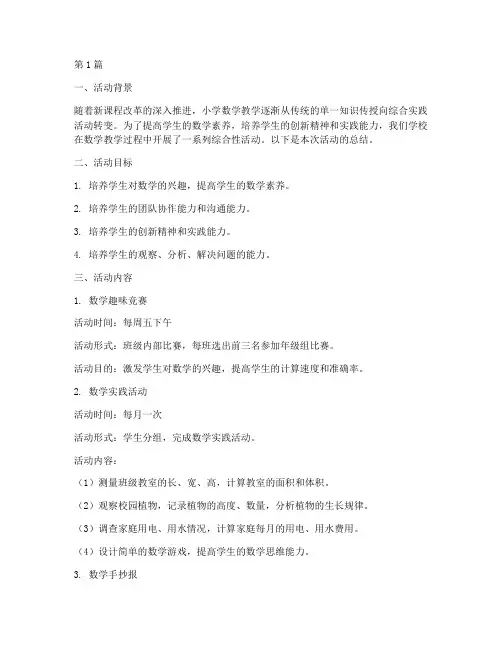 第 1 篇

一、活动背景

随着新课程改革的深入推进，小学数学教学逐渐从传统的单一知识传授向综合实践活动转变。为了提高学生的数学素养，培养学生的创新精神和实践能力，我们学校在数学教学过程中开展了一系列综合性活动。以下是本次活动的总结。

二、活动目标

1. 培养学生对数学的兴趣，提高学生的数学素养。

2. 培养学生的团队协作能力和沟通能力。

3. 培养学生的创新精神和实践能力。

4. 培养学生的观察、分析、解决问题的能力。

三、活动内容

1. 数学趣味竞赛

活动时间：每周五下午

活动形式：班级内部比赛，每班选出前三名参加年级组比赛。

活动目的：激发学生对数学的兴趣，提高学生的计算速度和准确率。

2. 数学实践活动

活动时间：每月一次

活动形式：学生分组，完成数学实践活动。

活动内容：

（1）测量班级教室的长、宽、高，计算教室的面积和体积。

（2）观察校园植物，记录植物的高度、数量，分析植物的生长规律。

（3）调查家庭用电、用水情况，计算家庭每月的用电、用水费用。

（4）设计简单的数学游戏，提高学生的数学思维能力。

3. 数学手抄报